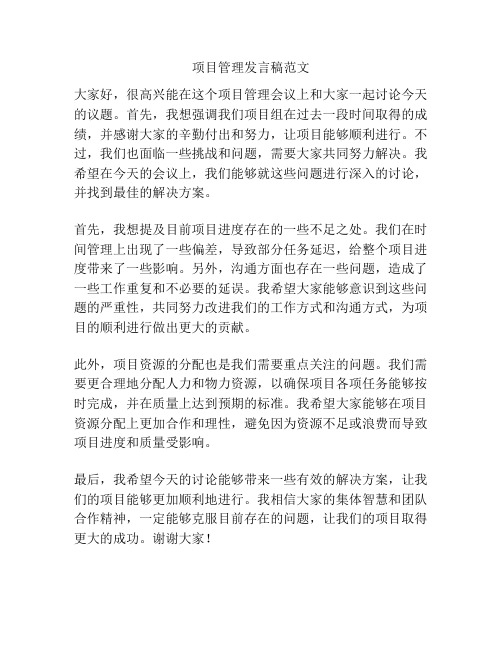 项目管理发言稿范文

大家好，很高兴能在这个项目管理会议上和大家一起讨论今天的议题。首先，我想强调我们项目组在过去一段时间取得的成绩，并感谢大家的辛勤付出和努力，让项目能够顺利进行。不过，我们也面临一些挑战和问题，需要大家共同努力解决。我希望在今天的会议上，我们能够就这些问题进行深入的讨论，并找到最佳的解决方案。

首先，我想提及目前项目进度存在的一些不足之处。我们在时间管理上出现了一些偏差，导致部分任务延迟，给整个项目进度带来了一些影响。另外，沟通方面也存在一些问题，造成了一些工作重复和不必要的延误。我希望大家能够意识到这些问题的严重性，共同努力改进我们的工作方式和沟通方式，为项目的顺利进行做出更大的贡献。

此外，项目资源的分配也是我们需要重点关注的问题。我们需要更合理地分配人力和物力资源，以确保项目各项任务能够按时完成，并在质量上达到预期的标准。我希望大家能够在项目资源分配上更加合作和理性，避免因为资源不足或浪费而导致项目进度和质量受影响。

最后，我希望今天的讨论能够带来一些有效的解决方案，让我们的项目能够更加顺利地进行。我相信大家的集体智慧和团队合作精神，一定能够克服目前存在的问题，让我们的项目取得更大的成功。谢谢大家！